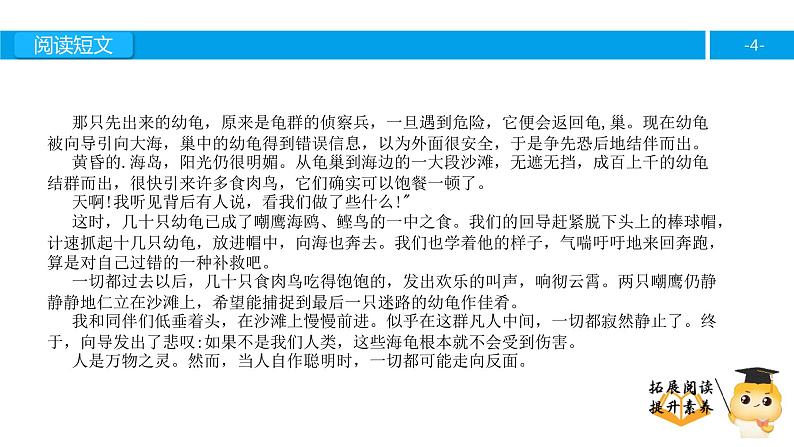 阅读短文

-4-

那只先出来的幼龟，原来是龟群的侦察兵，一旦遇到危险，它便会返回龟,巢。现在幼龟被向导引向大海，巢中的幼龟得到错误信息，以为外面很安全，于是争先恐后地结伴而出。

黄昏的.海岛，阳光仍很明媚。从龟巢到海边的一大段沙滩，无遮无挡，成百上千的幼龟结群而出，很快引来许多食肉鸟，它们确实可以饱餐一顿了。

天啊!我听见背后有人说，看我们做了些什么!"

这时，几十只幼龟已成了嘲鹰海鸥、鲣鸟的一中之食。我们的回导赶紧脱下头上的棒球帽，计速抓起十几只幼龟，放进帽中，向海也奔去。我们也学着他的样子，气喘吁吁地来回奔跑，算是对自己过错的一种补救吧。

一切都过去以后，几十只食肉鸟吃得饱饱的，发出欢乐的叫声，响彻云霄。两只嘲鹰仍静静静地仁立在沙滩上，希望能捕捉到最后一只迷路的幼龟作佳肴。

我和同伴们低垂着头，在沙滩上慢慢前进。似乎在这群凡人中间，一切都寂然静止了。终于，向导发出了悲叹:如果不是我们人类，这些海龟根本就不会受到伤害。

人是万物之灵。然而，当人自作聪明时，一切都可能走向反面。

拓展阅读
提升素养